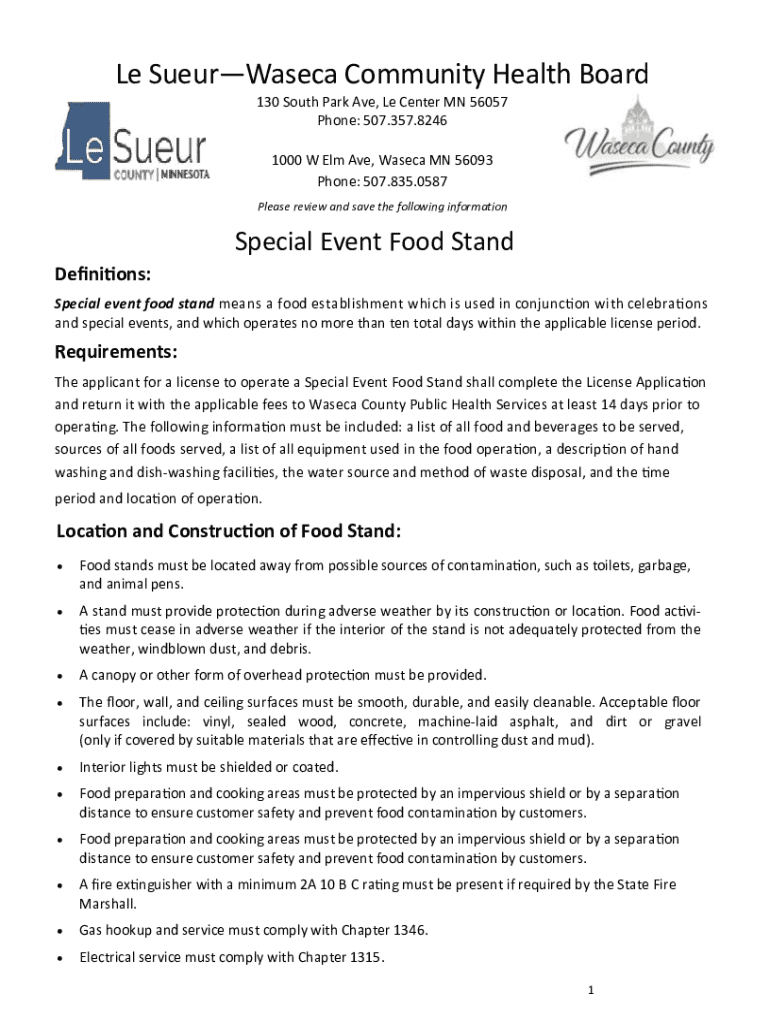 Le Sueur—Waseca Community Health Board

Le Sueur
COUNTY | MINNESOTA

130 South Park Ave, Le Center MN 56057
Phone: 507.357.8246

1000 W Elm Ave, Waseca MN 56093
Phone: 507.835.0587

Waseca County

Please review and save the following information

Special Event Food Stand

Definitions:

Special event food stand means a food establishment which is used in conjunction with celebrations and special events, and which operates no more than ten total days within the applicable license period.

Requirements:

The applicant for a license to operate a Special Event Food Stand shall complete the License Application and return it with the applicable fees to Waseca County Public Health Services at least 14 days prior to operating. The following information must be included: a list of all food and beverages to be served, sources of all foods served, a list of all equipment used in the food operation, a description of hand washing and dish-washing facilities, the water source and method of waste disposal, and the time period and location of operation.

Location and Construction of Food Stand:

• Food stands must be located away from possible sources of contamination, such as toilets, garbage, and animal pens.

• A stand must provide protection during adverse weather by its construction or location. Food activities must cease in adverse weather if the interior of the stand is not adequately protected from the weather, windblown dust, and debris.

• A canopy or other form of overhead protection must be provided.

• The floor, wall, and ceiling surfaces must be smooth, durable, and easily cleanable. Acceptable floor surfaces include: vinyl, sealed wood, concrete, machine-laid asphalt, and dirt or gravel (only if covered by suitable materials that are effective in controlling dust and mud).

• Interior lights must be shielded or coated.

• Food preparation and cooking areas must be protected by an impervious shield or by a separation distance to ensure customer safety and prevent food contamination by customers.

• Food preparation and cooking areas must be protected by an impervious shield or by a separation distance to ensure customer safety and prevent food contamination by customers.

• A fire extinguisher with a minimum 2A 10 B C rating must be present if required by the State Fire Marshall.

• Gas hookup and service must comply with Chapter 1346.

• Electrical service must comply with Chapter 1315.

1